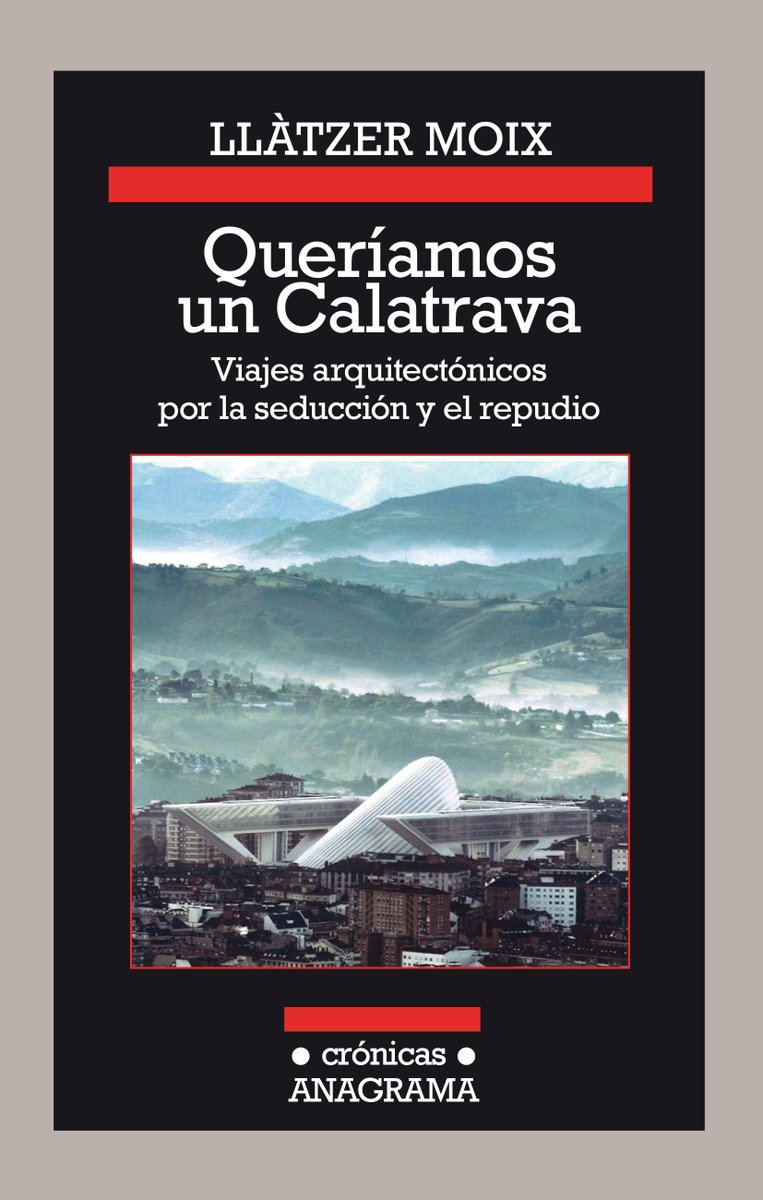 LLÀTZER MOIX

Queríamos un Calatrava

Viajes arquitectónicos por la seducción y el repudio

• crónicas •
ANAGRAMA